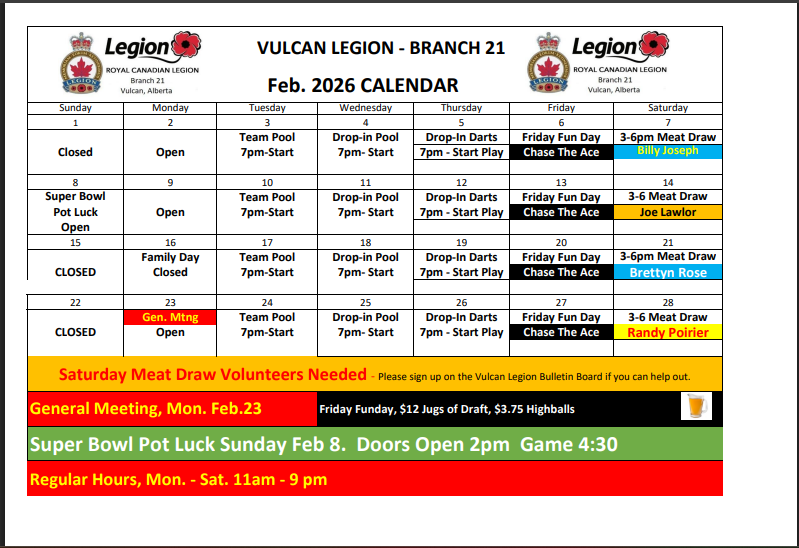 Legion ROYAL CANADIAN LEGION Branch 21 Vulcan, Alberta

VULCAN LEGION - BRANCH 21

Feb. 2026 CALENDAR

Legion ROYAL CANADIAN LEGION Branch 21 Vulcan, Alberta

| Sunday | Monday | Tuesday | Wednesday | Thursday | Friday | Saturday |
|---|---|---|---|---|---|---|
| 1 | 2 | 3 | 4 | 5 | 6 | 7 |
| Closed | Open | Team Pool 7pm-Start | Drop-in Pool 7pm- Start | Drop-In Darts 7pm - Start Play | Friday Fun Day Chase The Ace | 3-6pm Meat Draw Billy Joseph |
| 8 | 9 | 10 | 11 | 12 | 13 | 14 |
| Super Bowl Pot Luck Open | Open | Team Pool 7pm-Start | Drop-in Pool 7pm- Start | Drop-In Darts 7pm - Start Play | Friday Fun Day Chase The Ace | 3-6 Meat Draw Joe Lawlor |
| 15 | 16 | 17 | 18 | 19 | 20 | 21 |
| CLOSED | Family Day Closed | Team Pool 7pm-Start | Drop-in Pool 7pm- Start | Drop-In Darts 7pm - Start Play | Friday Fun Day Chase The Ace | 3-6pm Meat Draw Brettyn Rose |
| 22 | 23 | 24 | 25 | 26 | 27 | 28 |
| CLOSED | Gen. Mtng Open | Team Pool 7pm-Start | Drop-in Pool 7pm- Start | Drop-In Darts 7pm - Start Play | Friday Fun Day Chase The Ace | 3-6 Meat Draw Randy Poirier |

Saturday Meat Draw Volunteers Needed - Please sign up on the Vulcan Legion Bulletin Board if you can help out.

General Meeting, Mon. Feb.23

Friday Funday, $12 Jugs of Draft, $3.75 Highballs

Super Bowl Pot Luck Sunday Feb 8. Doors Open 2pm Game 4:30

Regular Hours, Mon. - Sat. 11am - 9 pm